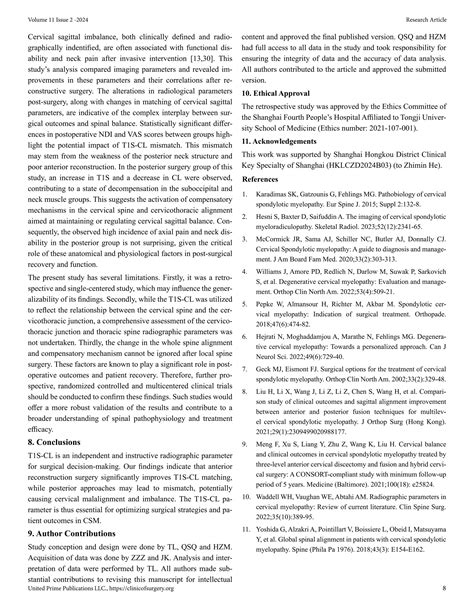 Volume 11 Issue 2 -2024

Research Article

Cervical sagittal imbalance, both clinically defined and radiographically indentified, are often associated with functional disability and neck pain after invasive intervention [13,30]. This study's analysis compared imaging parameters and revealed improvements in these parameters and their correlations after reconstructive surgery. The alterations in radiological parameters post-surgery, along with changes in matching of cervical sagittal parameters, are indicative of the complex interplay between surgical outcomes and spinal balance. Statistically significant differences in postoperative NDI and VAS scores between groups highlight the potential impact of T1S-CL mismatch. This mismatch may stem from the weakness of the posterior neck structure and poor anterior reconstruction. In the posterior surgery group of this study, an increase in T1S and a decrease in CL were observed, contributing to a state of decompensation in the suboccipital and neck muscle groups. This suggests the activation of compensatory mechanisms in the cervical spine and cervicothoracic alignment aimed at maintaining or regulating cervical sagittal balance. Consequently, the observed high incidence of axial pain and neck disability in the posterior group is not surprising, given the critical role of these anatomical and physiological factors in post-surgical recovery and function.

The present study has several limitations. Firstly, it was a retrospective and single-centered study, which may influence the generalizability of its findings. Secondly, while the T1S-CL was utilized to reflect the relationship between the cervical spine and the cervicothoracic junction, a comprehensive assessment of the cervicothoracic junction and thoracic spine radiographic parameters was not undertaken. Thirdly, the change in the whole spine alignment and compensatory mechanism cannot be ignored after local spine surgery. These factors are known to play a significant role in postoperative outcomes and patient recovery. Therefore, further prospective, randomized controlled and multicentered clinical trials should be conducted to confirm these findings. Such studies would offer a more robust validation of the results and contribute to a broader understanding of spinal pathophysiology and treatment efficacy.

8. Conclusions

T1S-CL is an independent and instructive radiographic parameter for surgical decision-making. Our findings indicate that anterior reconstruction surgery significantly improves T1S-CL matching, while posterior approaches may lead to mismatch, potentially causing cervical malalignment and imbalance. The T1S-CL parameter is thus essential for optimizing surgical strategies and patient outcomes in CSM.

9. Author Contributions

Study conception and design were done by TL, QSQ and HZM. Acquisition of data was done by ZZZ and JK. Analysis and interpretation of data were performed by TL. All authors made substantial contributions to revising this manuscript for intellectual content and approved the final published version. QSQ and HZM had full access to all data in the study and took responsibility for ensuring the integrity of data and the accuracy of data analysis. All authors contributed to the article and approved the submitted version.

10. Ethical Approval

The retrospective study was approved by the Ethics Committee of the Shanghai Fourth People's Hospital Affiliated to Tongji University School of Medicine (Ethics number: 2021-107-001).

11. Acknowledgements

This work was supported by Shanghai Hongkou District Clinical Key Specialty of Shanghai (HKLCZD2024B03) (to Zhimin He).

References

1. Karadimas SK, Gatzounis G, Fehlings MG. Pathobiology of cervical spondylotic myelopathy. Eur Spine J. 2015; Suppl 2:132-8.

2. Hesni S, Baxter D, Saifuddin A. The imaging of cervical spondylotic myeloradiculopathy. Skeletal Radiol. 2023;52(12):2341-65.

3. McCormick JR, Sama AJ, Schiller NC, Butler AJ, Donnally CJ. Cervical Spondylotic myelopathy: A guide to diagnosis and management. J Am Board Fam Med. 2020;33(2):303-313.

4. Williams J, Amore PD, Redlich N, Darlow M, Suwak P, Sarkovich S, et al. Degenerative cervical myelopathy: Evaluation and management. Orthop Clin North Am. 2022;53(4):509-21.

5. Pepke W, Almansour H, Richter M, Akbar M. Spondylotic cervical myelopathy: Indication of surgical treatment. Orthopade. 2018;47(6):474-82.

6. Hejrati N, Moghaddamjou A, Marathe N, Fehlings MG. Degenerative cervical myelopathy: Towards a personalized approach. Can J Neurol Sci. 2022;49(6):729-40.

7. Geck MJ, Eismont FJ. Surgical options for the treatment of cervical spondylotic myelopathy. Orthop Clin North Am. 2002;33(2):329-48.

8. Liu H, Li X, Wang J, Li Z, Li Z, Chen S, Wang H, et al. Comparison study of clinical outcomes and sagittal alignment improvement between anterior and posterior fusion techniques for multilevel cervical spondylotic myelopathy. J Orthop Surg (Hong Kong). 2021;29(1):2309499020988177.

9. Meng F, Xu S, Liang Y, Zhu Z, Wang K, Liu H. Cervical balance and clinical outcomes in cervical spondylotic myelopathy treated by three-level anterior cervical discectomy and fusion and hybrid cervical surgery: A CONSORT-compliant study with minimum follow-up period of 5 years. Medicine (Baltimore). 2021;100(18): e25824.

10. Waddell WH, Vaughan WE, Abtahi AM. Radiographic parameters in cervical myelopathy: Review of current literature. Clin Spine Surg. 2022;35(10):389-95.

11. Yoshida G, Alzakri A, Pointillart V, Boissiere L, Obeid I, Matsuyama Y, et al. Global spinal alignment in patients with cervical spondylotic myelopathy. Spine (Phila Pa 1976). 2018;43(3): E154-E162.

United Prime Publications LLC., https://clinicofsurgery.org

8